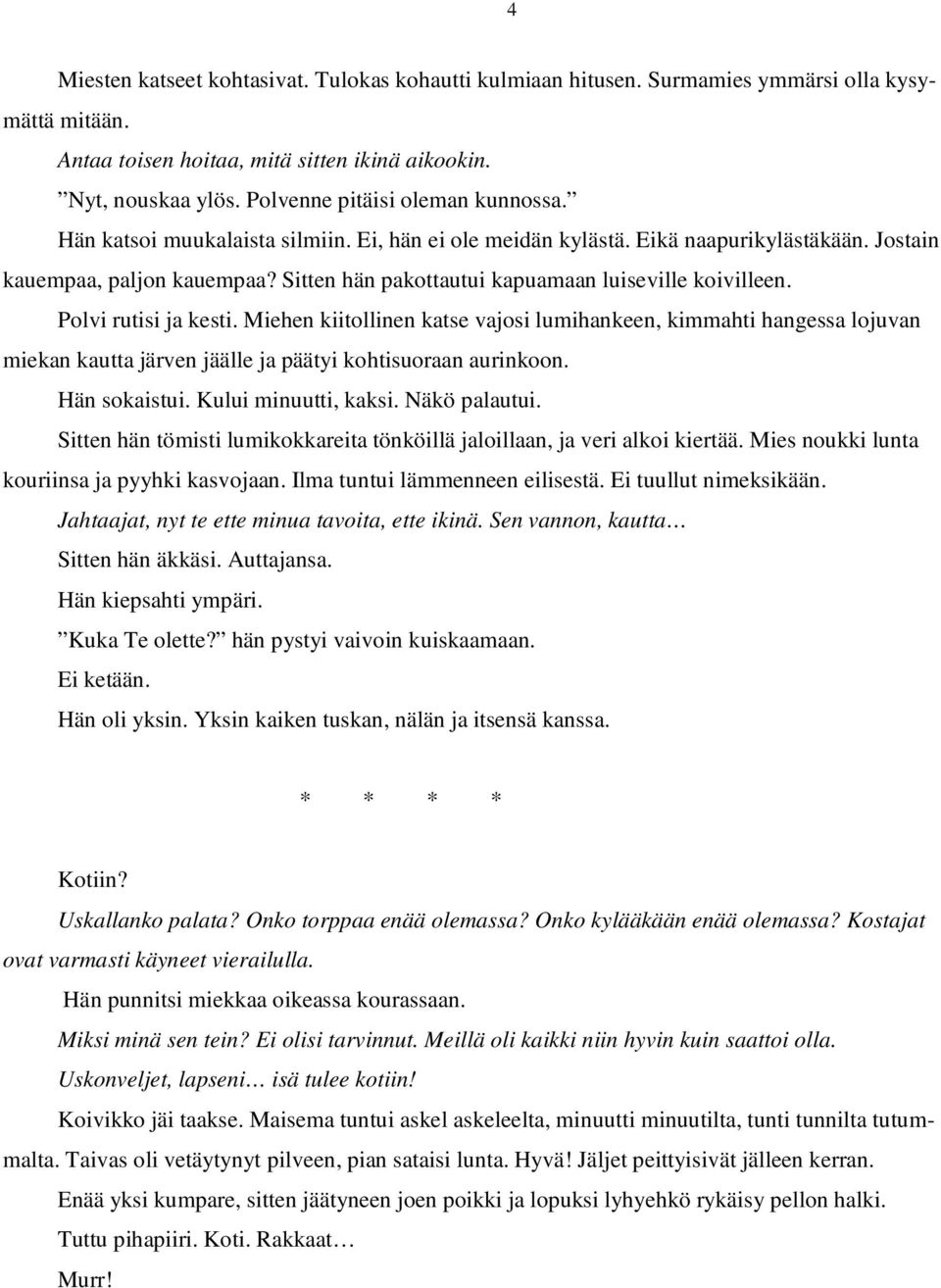 4

Miesten katseet kohtasivat. Tulokas kohautti kulmiaan hitusen. Surmamies ymmärsi olla kysymättä mitään.

Antaa toisen hoitaa, mitä sitten ikinä aikookin.

”Nyt, nouskaa ylös. Polvenne pitäisi oleman kunnossa.”

Hän katsoi muukalaista silmiin. Ei, hän ei ole meidän kylästä. Eikä naapurikylästäkään. Jostain kauempaa, paljon kauempaa? Sitten hän pakottautui kapuamaan luiseville koivilleen.

Polvi rutisi ja kesti. Miehen kiitollinen katse vajosi lumihankeen, kimmahti hangessa lojuvan miekan kautta järven jäälle ja päätyi kohtisuoraan aurinkoon.

Hän sokaistui. Kului minuutti, kaksi. Näkö palautui.

Sitten hän tömisti lumikokkareita tönköillä jaloillaan, ja veri alkoi kiertää. Mies noukki lunta kouriinsa ja pyyhki kasvojaan. Ilma tuntui lämmenneen eilisestä. Ei tuullut nimeksikään.

Jahtaajat, nyt te ette minua tavoita, ette ikinä. Sen vannon, kautta…

Sitten hän äkkäsi. Auttajansa.

Hän kiepsahti ympäri.

”Kuka Te olette?” hän pystyi vaivoin kuiskaamaan.

Ei ketään.

Hän oli yksin. Yksin kaiken tuskan, nälän ja itsensä kanssa.

* * * *

Kotiin?

Uskallanko palata? Onko torppaa enää olemassa? Onko kylääkään enää olemassa? Kostajat ovat varmasti käyneet vierailulla.

Hän punnitsi miekkaa oikeassa kourassaan.

Miksi minä sen tein? Ei olisi tarvinnut. Meillä oli kaikki niin hyvin kuin saattoi olla.

Uskonveljet, lapseni… isä tulee kotiin!

Koivikko jäi taakse. Maisema tuntui askel askeleelta, minuutti minuutilta, tunti tunnilta tutummalta. Taivas oli vetäytynyt pilveen, pian sataisi lunta. Hyvä! Jäljet peittyisivät jälleen kerran.

Enää yksi kumpare, sitten jäätyneen joen poikki ja lopuksi lyhyehkö rykäisy pellon halki.

Tuttu pihapiiri. Koti. Rakkaat…

Murr!